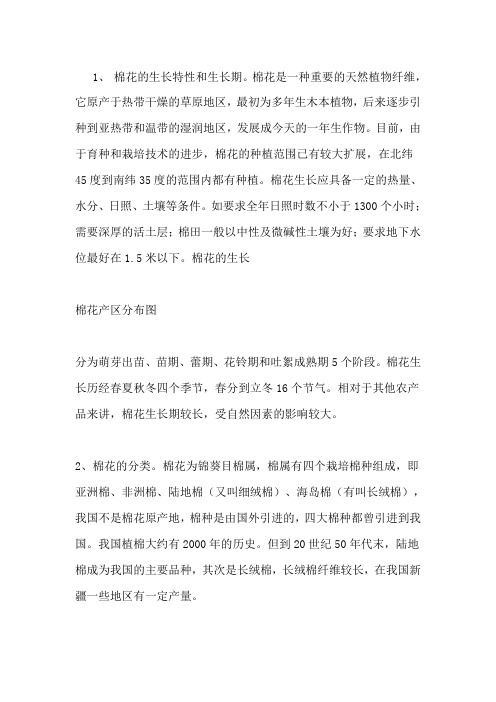 1、 棉花的生长特性和生长期。棉花是一种重要的天然植物纤维，它原产于热带干燥的草原地区，最初为多年生木本植物，后来逐步引种到亚热带和温带的湿润地区，发展成今天的一年生作物。目前，由于育种和栽培技术的进步，棉花的种植范围已有较大扩展，在北纬45度到南纬35度的范围内都有种植。棉花生长应具备一定的热量、水分、日照、土壤等条件。如要求全年日照时数不小于1300个小时；需要深厚的活土层；棉田一般以中性及微碱性土壤为好；要求地下水位最好在1.5米以下。棉花的生长

棉花产区分布图

分为萌芽出苗、苗期、蕾期、花铃期和吐絮成熟期5个阶段。棉花生长历经春夏秋冬四个季节，春分到立冬16个节气。相对于其他农产品来讲，棉花生长期较长，受自然因素的影响较大。

2、棉花的分类。棉花为锦葵目棉属，棉属有四个栽培棉种组成，即亚洲棉、非洲棉、陆地棉（又叫细绒棉）、海岛棉（有叫长绒棉），我国不是棉花原产地，棉种是由国外引进的，四大棉种都曾引进到我国。我国植棉大约有2000年的历史。但到20世纪50年代末，陆地棉成为我国的主要品种，其次是长绒棉，长绒棉纤维较长，在我国新疆一些地区有一定产量。